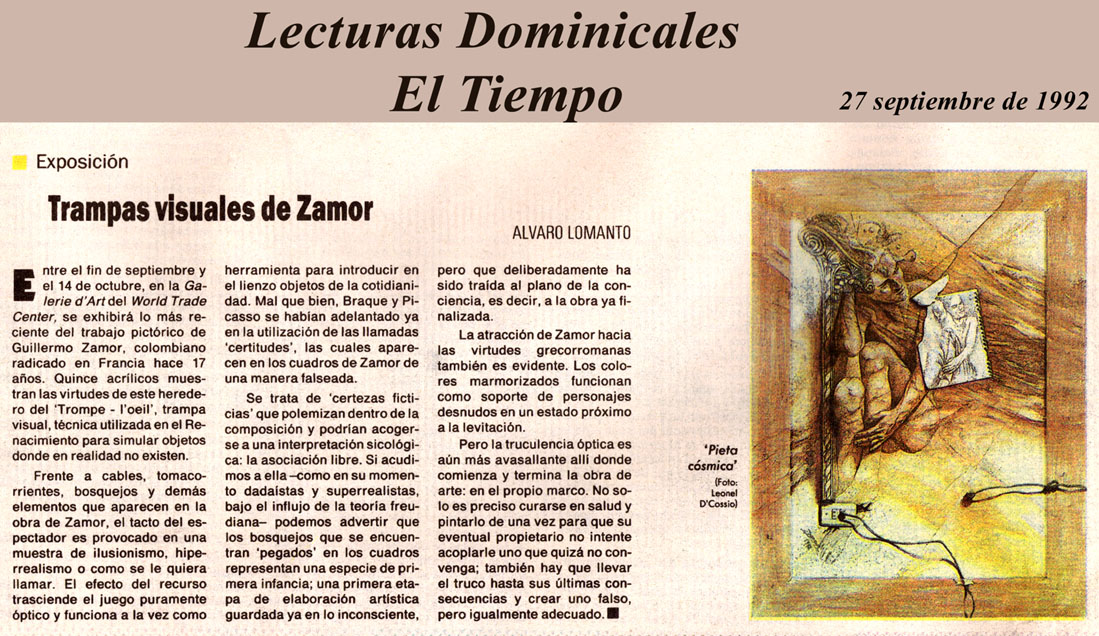 Lecturas Dominicales
El Tiempo

27 septiembre de 1992

Exposición

Trampas visuales de Zamor

ALVARO LOMANTO

Entre el fin de septiembre y el 14 de octubre, en la Galerie d'Art del World Trade Center, se exhibirá lo más reciente del trabajo pictórico de Guillermo Zamor, colombiano radicado en Francia hace 17 años. Quince acrílicos muestran las virtudes de este heredero del 'Trompe - l'oeil', trampa visual, técnica utilizada en el Renacimiento para simular objetos donde en realidad no existen.

Frente a cables, tomacorrientes, bosquejos y demás elementos que aparecen en la obra de Zamor, el tacto del espectador es provocado en una muestra de ilusionismo, hiperrealismo o como se le quiera llamar. El efecto del recurso trasciende el juego puramente óptico y funciona a la vez como herramienta para introducir en el lienzo objetos de la cotidianidad. Mal que bien, Braque y Picasso se habían adelantado ya en la utilización de las llamadas 'certitudes', las cuales aparecen en los cuadros de Zamor de una manera falseada.

Se trata de 'certezas ficticias' que polemizan dentro de la composición y podrían acogerse a una interpretación sicológica: la asociación libre. Si acudimos a ella –como en su momento dadaístas y superrealistas, bajo el influjo de la teoría freudiana– podemos advertir que los bosquejos que se encuentran 'pegados' en los cuadros representan una especie de primera infancia; una primera etapa de elaboración artística guardada ya en lo inconsciente, pero que deliberadamente ha sido traída al plano de la conciencia, es decir, a la obra ya finalizada.

La atracción de Zamor hacia las virtudes grecorromanas también es evidente. Los colores marmorizados funcionan como soporte de personajes desnudos en un estado próximo a la levitación.

Pero la truculencia óptica es aún más avasallante allí donde comienza y termina la obra de arte: en el propio marco. No solo es preciso curarse en salud y pintarlo de una vez para que su eventual propietario no intente acoplarle uno que quizá no convenga; también hay que llevar el truco hasta sus últimas consecuencias y crear uno falso, pero igualmente adecuado.

'Pieta cósmica'
(Foto: Leonel D'Cossio)